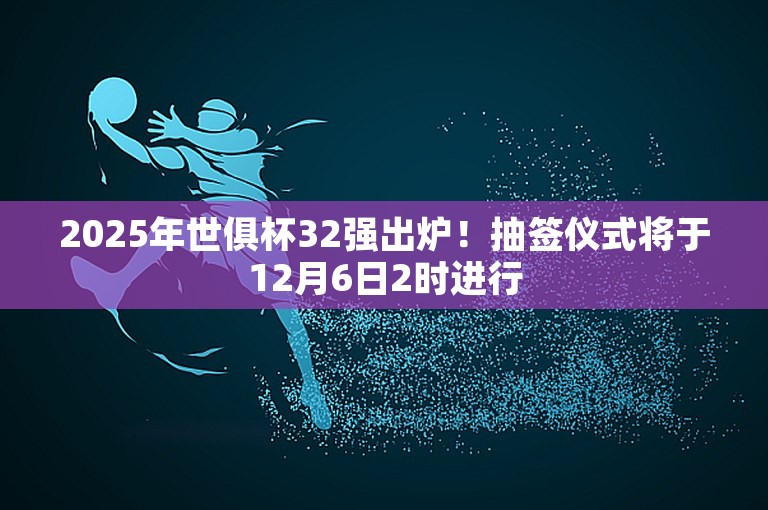 2025年世俱杯32强出炉！抽签仪式将于12月6日2时进行